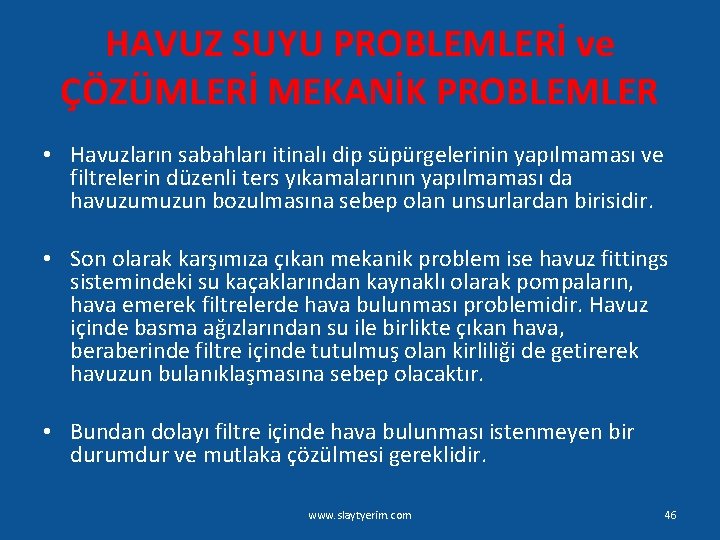 HAVUZ SUYU PROBLEMLERİ ve ÇÖZÜMLERİ MEKANİK PROBLEMLER

• Havuzların sabahları itinalı dip süpürgelerinin yapılmaması ve filtrelerin düzenli ters yıkamalarının yapılmaması da havuzumuzun bozulmasına sebep olan unsurlardan birisidir.

• Son olarak karşımıza çıkan mekanik problem ise havuz fittings sistemindeki su kaçaklarından kaynaklı olarak pompaların, hava emerek filtrelerde hava bulunması problemidir. Havuz içinde basma ağızlarından su ile birlikte çıkan hava, beraberinde filtre içinde tutulmuş olan kirliliği de getirerek havuzun bulanıklaşmasına sebep olacaktır.

• Bundan dolayı filtre içinde hava bulunması istenmeyen bir durumdur ve mutlaka çözülmesi gereklidir.

www.slaytyerim.com

46